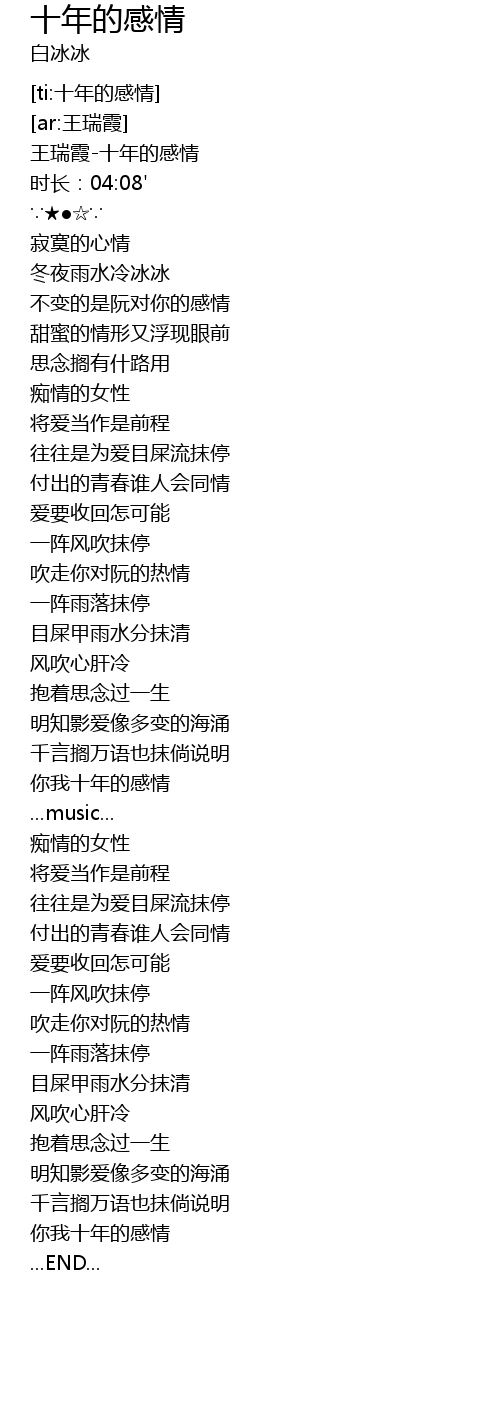 十年的感情
白冰冰

[ti:十年的感情]
[ar:王瑞霞]
王瑞霞-十年的感情
时长：04:08'
∵★●☆∵
寂寞的心情
冬夜雨水冷冰冰
不变的是阮对你的感情
甜蜜的情形又浮现眼前
思念搁有什路用
痴情的女性
将爱当作是前程
往往是为爱目屎流抹停
付出的青春谁人会同情
爱要收回怎可能
一阵风吹抹停
吹走你对阮的热情
一阵雨落抹停
目屎甲雨水分抹清
风吹心肝冷
抱着思念过一生
明知影爱像多变的海涌
千言搁万语也抹倘说明
你我十年的感情
...music...
痴情的女性
将爱当作是前程
往往是为爱目屎流抹停
付出的青春谁人会同情
爱要收回怎可能
一阵风吹抹停
吹走你对阮的热情
一阵雨落抹停
目屎甲雨水分抹清
风吹心肝冷
抱着思念过一生
明知影爱像多变的海涌
千言搁万语也抹倘说明
你我十年的感情
...END...